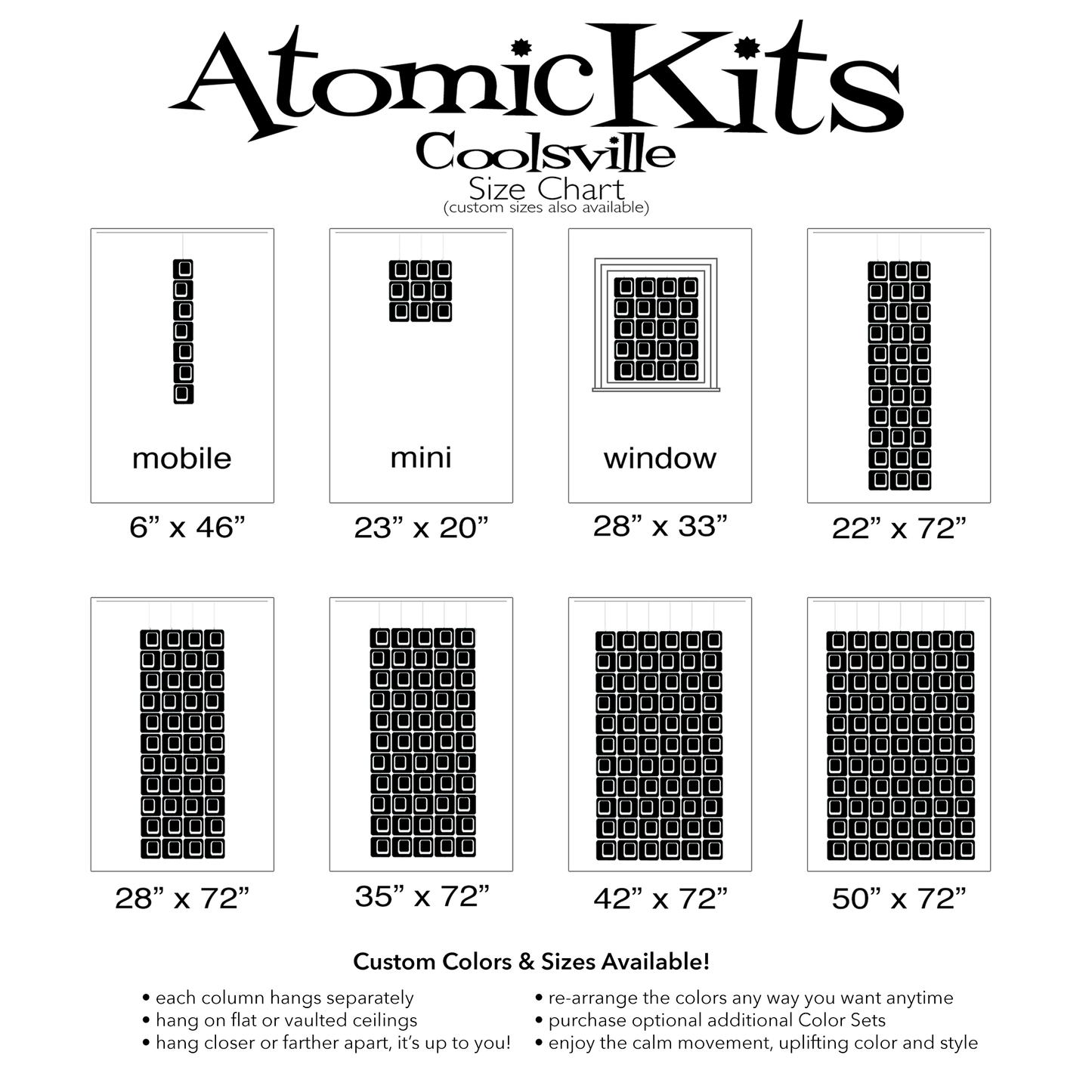 AtomicKits
Coolsville
Size Chart
(custom sizes also available)

mobile
6” x 46”

mini
23” x 20”

window
28” x 33”

22” x 72”

28” x 72”

35” x 72”

42” x 72”

50” x 72”

Custom Colors & Sizes Available!

• each column hangs separately
• hang on flat or vaulted ceilings
• hang closer or farther apart, it’s up to you!

• re-arrange the colors any way you want anytime
• purchase optional additional Color Sets
• enjoy the calm movement, uplifting color and style